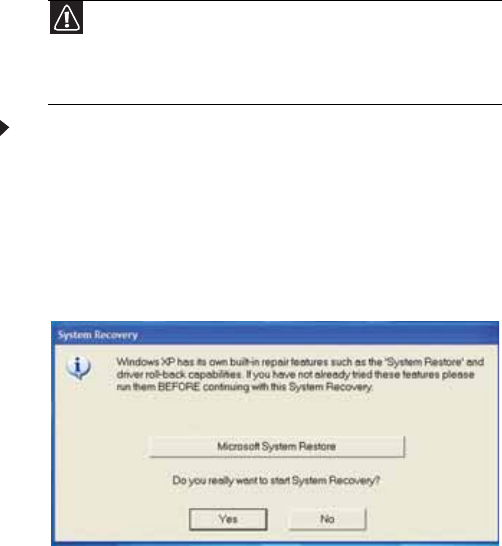 System Recovery

Windows XP has its own built-in repair features such as the "System Restore" and driver roll-back capabilities. If you have not already tried these features please run them BEFORE continuing with this System Recovery.

Microsoft System Restore

Do you really want to start System Recovery?

Yes

No